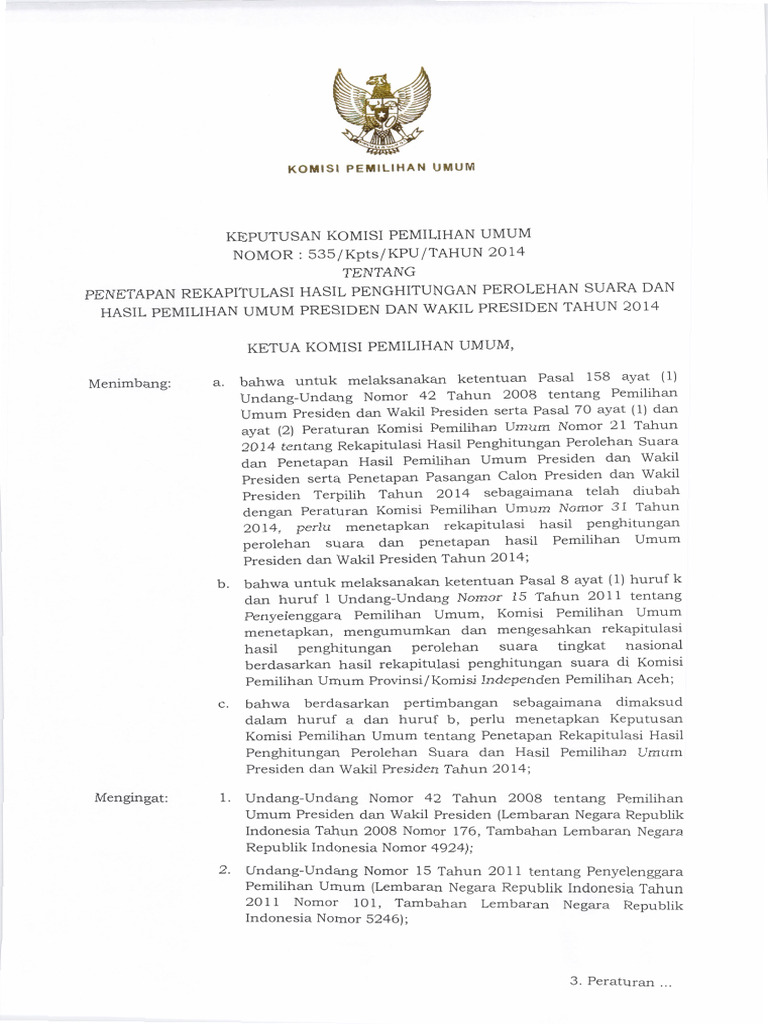 KOMISI PEMILIHAN UMUM

KEPUTUSAN KOMISI PEMILIHAN UMUM
NOMOR : 535/Kpts/KPU/TAHUN 2014
TENTANG
PENETAPAN REKAPITULASI HASIL PENGHITUNGAN PEROLEHAN SUARA DAN HASIL PEMILIHAN UMUM PRESIDEN DAN WAKIL PRESIDEN TAHUN 2014

KETUA KOMISI PEMILIHAN UMUM,

Menimbang:

a. bahwa untuk melaksanakan ketentuan Pasal 158 ayat (1) Undang-Undang Nomor 42 Tahun 2008 tentang Pemilihan Umum Presiden dan Wakil Presiden serta Pasal 70 ayat (1) dan ayat (2) Peraturan Komisi Pemilihan Umum Nomor 21 Tahun 2014 tentang Rekapitulasi Hasil Penghitungan Perolehan Suara dan Penetapan Hasil Pemilihan Umum Presiden dan Wakil Presiden serta Penetapan Pasangan Calon Presiden dan Wakil Presiden Terpilih Tahun 2014 sebagaimana telah diubah dengan Peraturan Komisi Pemilihan Umum Nomor 31 Tahun 2014, perlu menetapkan rekapitulasi hasil penghitungan perolehan suara dan penetapan hasil Pemilihan Umum Presiden dan Wakil Presiden Tahun 2014;

b. bahwa untuk melaksanakan ketentuan Pasal 8 ayat (1) huruf k dan huruf l Undang-Undang Nomor 15 Tahun 2011 tentang Penyelenggara Pemilihan Umum, Komisi Pemilihan Umum menetapkan, mengumumkan dan mengesahkan rekapitulasi hasil penghitungan perolehan suara tingkat nasional berdasarkan hasil rekapitulasi penghitungan suara di Komisi Pemilihan Umum Provinsi/Komisi Independen Pemilihan Aceh;

c. bahwa berdasarkan pertimbangan sebagaimana dimaksud dalam huruf a dan huruf b, perlu menetapkan Keputusan Komisi Pemilihan Umum tentang Penetapan Rekapitulasi Hasil Penghitungan Perolehan Suara dan Hasil Pemilihan Umum Presiden dan Wakil Presiden Tahun 2014;

Mengingat:

1. Undang-Undang Nomor 42 Tahun 2008 tentang Pemilihan Umum Presiden dan Wakil Presiden (Lembaran Negara Republik Indonesia Tahun 2008 Nomor 176, Tambahan Lembaran Negara Republik Indonesia Nomor 4924);

2. Undang-Undang Nomor 15 Tahun 2011 tentang Penyelenggara Pemilihan Umum (Lembaran Negara Republik Indonesia Tahun 2011 Nomor 101, Tambahan Lembaran Negara Republik Indonesia Nomor 5246);

3. Peraturan ...